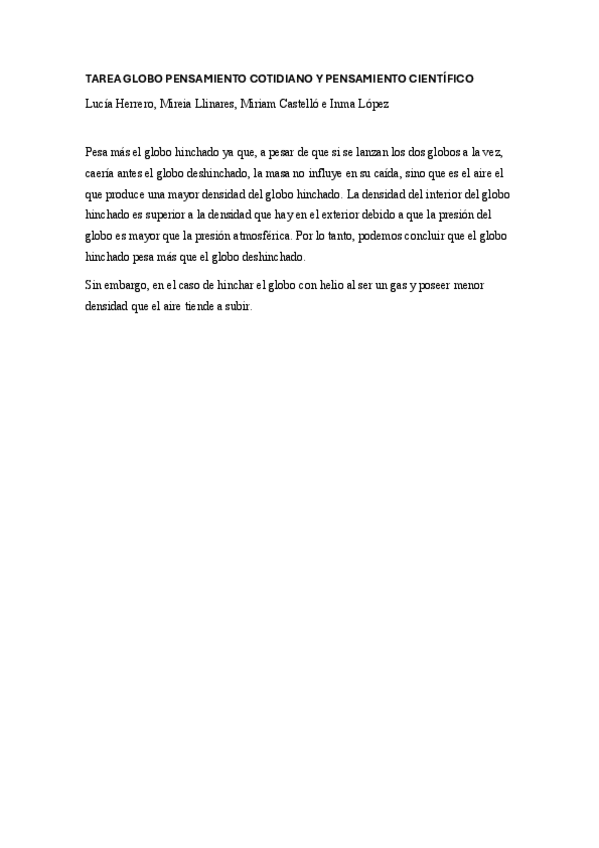 TAREA GLOBO PENSAMIENTO COTIDIANO Y PENSAMIENTO CIENTÍFICO

Lucía Herrero, Mireia Llinares, Miriam Castelló e Inma López

Pesa más el globo hinchado ya que, a pesar de que si se lanzan los dos globos a la vez, caería antes el globo deshinchado, la masa no influye en su caída, sino que es el aire el que produce una mayor densidad del globo hinchado. La densidad del interior del globo hinchado es superior a la densidad que hay en el exterior debido a que la presión del globo es mayor que la presión atmosférica. Por lo tanto, podemos concluir que el globo hinchado pesa más que el globo deshinchado.

Sin embargo, en el caso de hinchar el globo con helio al ser un gas y poseer menor densidad que el aire tiende a subir.